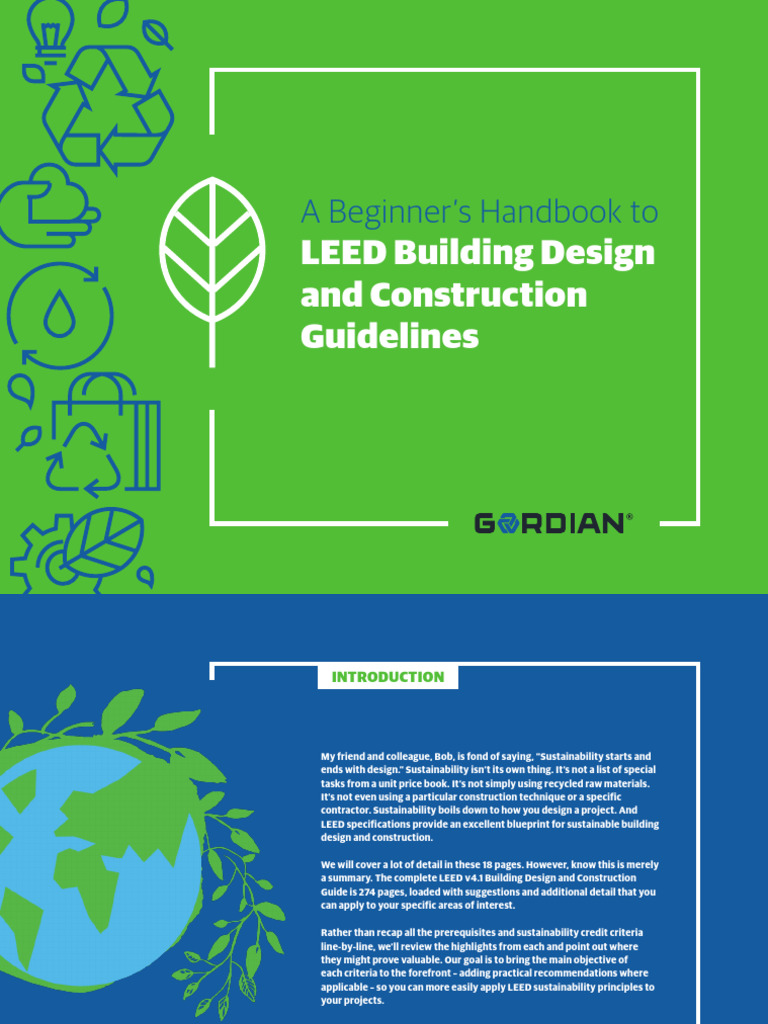 A Beginner's Handbook to
LEED Building Design and Construction Guidelines

GORDIAN®

INTRODUCTION

My friend and colleague, Bob, is fond of saying, "Sustainability starts and ends with design." Sustainability isn't its own thing. It's not a list of special tasks from a unit price book. It's not simply using recycled raw materials. It's not even using a particular construction technique or a specific contractor. Sustainability boils down to how you design a project. And LEED specifications provide an excellent blueprint for sustainable building design and construction.

We will cover a lot of detail in these 18 pages. However, know this is merely a summary. The complete LEED v4.1 Building Design and Construction Guide is 274 pages, loaded with suggestions and additional detail that you can apply to your specific areas of interest.

Rather than recap all the prerequisites and sustainability credit criteria line-by-line, we'll review the highlights from each and point out where they might prove valuable. Our goal is to bring the main objective of each criteria to the forefront – adding practical recommendations where applicable – so you can more easily apply LEED sustainability principles to your projects.